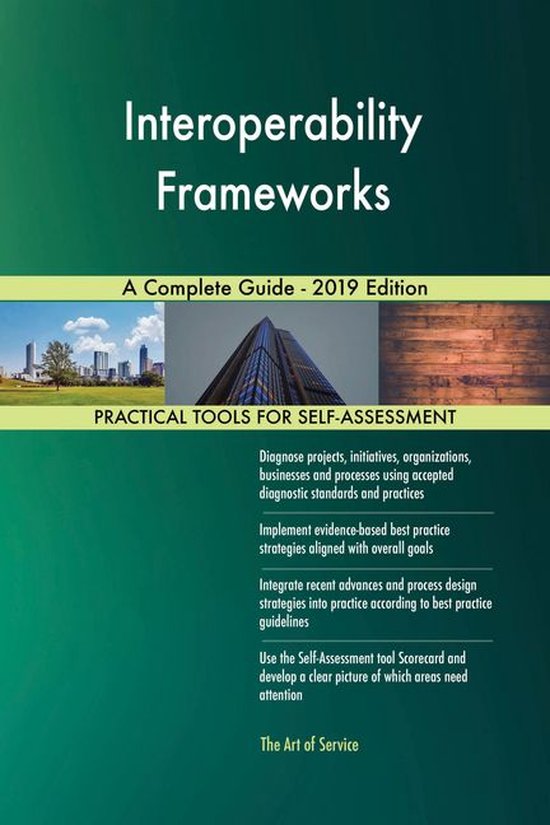 Interoperability Frameworks

A Complete Guide - 2019 Edition

PRACTICAL TOOLS FOR SELF-ASSESSMENT

Diagnose projects, initiatives, organizations, businesses and processes using accepted diagnostic standards and practices

Implement evidence-based best practice strategies aligned with overall goals

Integrate recent advances and process design strategies into practice according to best practice guidelines

Use the Self-Assessment tool Scorecard and develop a clear picture of which areas need attention

The Art of Service